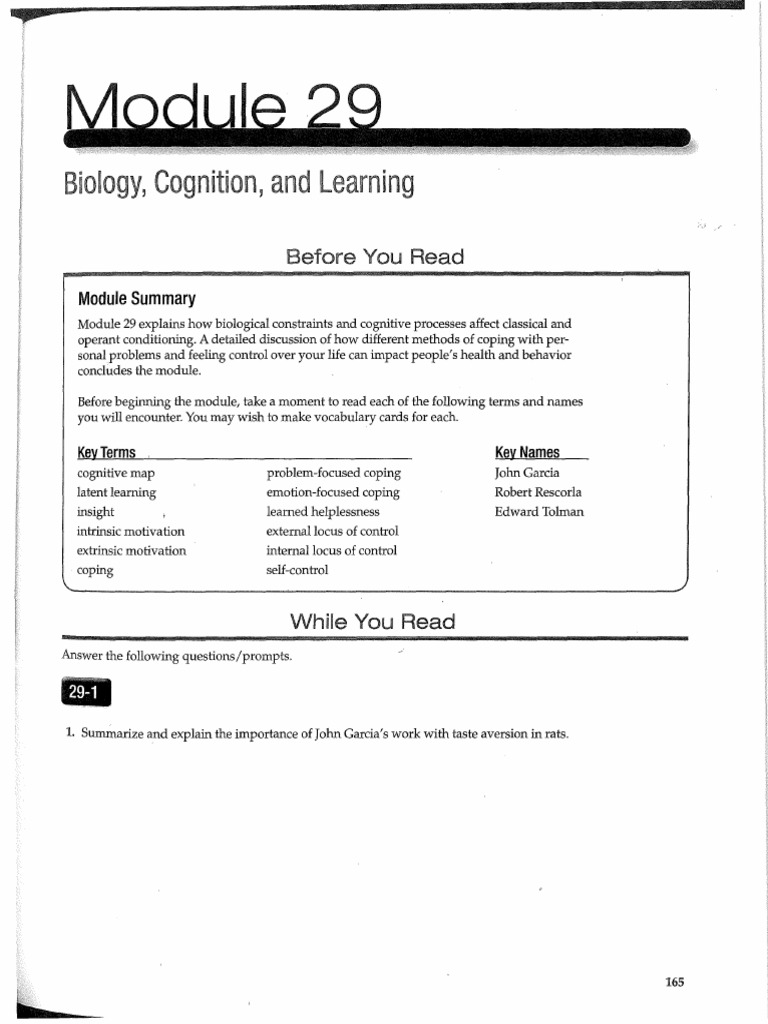 Module 29

Biology, Cognition, and Learning

Before You Read

Module Summary

Module 29 explains how biological constraints and cognitive processes affect classical and operant conditioning. A detailed discussion of how different methods of coping with personal problems and feeling control over your life can impact people's health and behavior concludes the module.

Before beginning the module, take a moment to read each of the following terms and names you will encounter. You may wish to make vocabulary cards for each.

Key Terms
cognitive map
latent learning
insight
intrinsic motivation
extrinsic motivation
coping

problem-focused coping
emotion-focused coping
learned helplessness
external locus of control
internal locus of control
self-control

Key Names
John Garcia
Robert Rescorla
Edward Tolman

While You Read

Answer the following questions/prompts.

29-1

1. Summarize and explain the importance of John Garcia's work with taste aversion in rats.

165